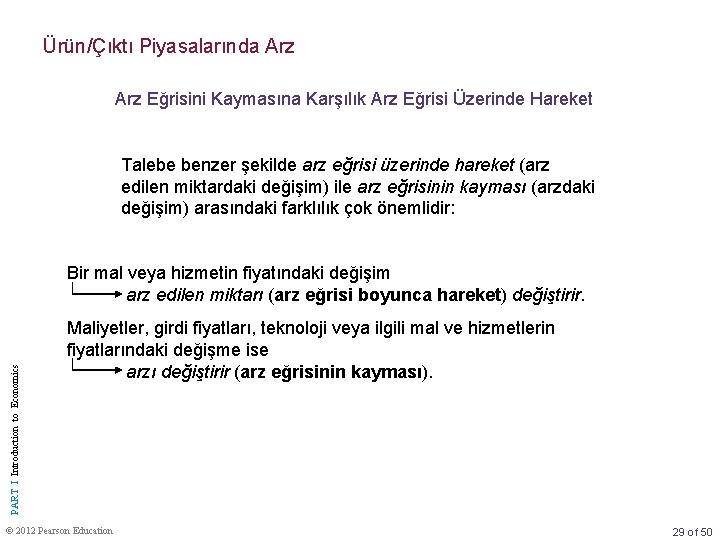 Ürün/Çıktı Piyasalarında Arz

Arz Eğrisini Kaymasına Karşılık Arz Eğrisi Üzerinde Hareket

Talebe benzer şekilde arz eğrisi üzerinde hareket (arz edilen miktardaki değişim) ile arz eğrisinin kayması (arzdaki değişim) arasındaki farklılık çok önemlidir:

Bir mal veya hizmetin fiyatındaki değişim
arz edilen miktarı (arz eğrisi boyunca hareket) değiştirir.

Maliyetler, girdi fiyatları, teknoloji veya ilgili mal ve hizmetlerin fiyatlarındaki değişme ise
arzı değiştirir (arz eğrisinin kayması).

PART I Introduction to Economics

© 2012 Pearson Education

29 of 50